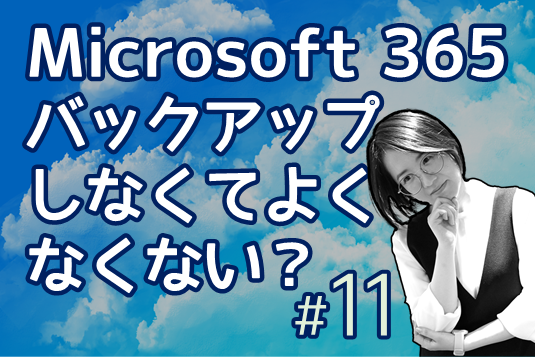 Microsoft 365
バックアップ
しなくてよく
なくない？
#11